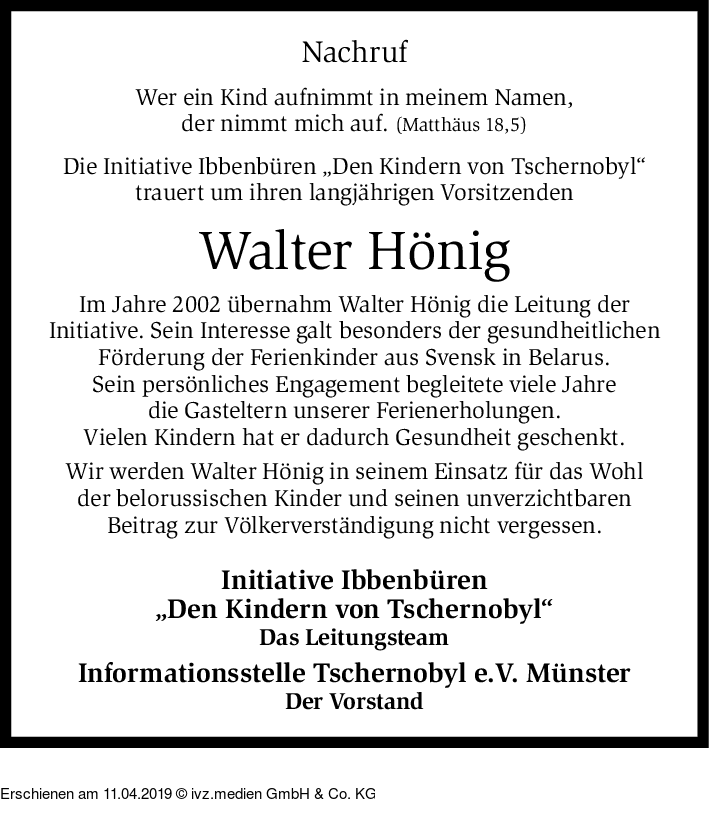 Nachruf

Wer ein Kind aufnimmt in meinem Namen, der nimmt mich auf. (Matthäus 18,5)

Die Initiative Ibbenbüren „Den Kindern von Tschernobyl“ trauert um ihren langjährigen Vorsitzenden

Walter Hönig

Im Jahre 2002 übernahm Walter Hönig die Leitung der Initiative. Sein Interesse galt besonders der gesundheitlichen Förderung der Ferienkinder aus Svensk in Belarus. Sein persönliches Engagement begleitete viele Jahre die Gasteltern unserer Ferienerholungen. Vielen Kindern hat er dadurch Gesundheit geschenkt.

Wir werden Walter Hönig in seinem Einsatz für das Wohl der belorussischen Kinder und seinen unverzichtbaren Beitrag zur Völkerverständigung nicht vergessen.

Initiative Ibbenbüren
„Den Kindern von Tschernobyl“
Das Leitungsteam

Informationsstelle Tschernobyl e.V. Münster
Der Vorstand

Erschienen am 11.04.2019 © ivz.medien GmbH & Co. KG